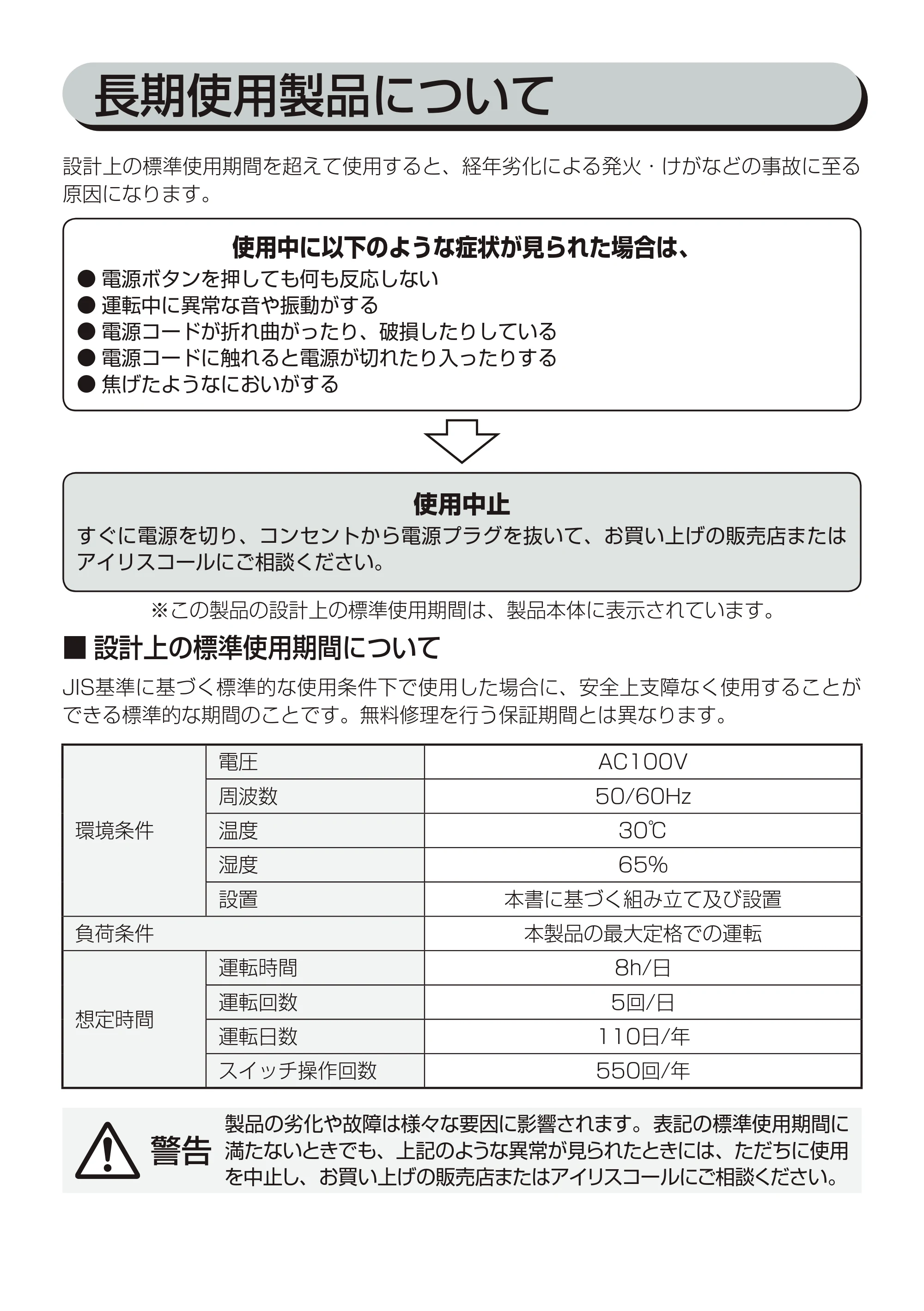 長期使用製品について

設計上の標準使用期間を超えて使用すると、経年劣化による発火・けがなどの事故に至る原因になります。

使用中に以下のような症状が見られた場合は、
• 電源ボタンを押しても何も反応しない
• 運転中に異常な音や振動がする
• 電源コードが折れ曲がったり、破損したりしている
• 電源コードに触れると電源が切れたり入ったりする
• 焦げたようなにおいがする

使用中止
すぐに電源を切り、コンセントから電源プラグを抜いて、お買い上げの販売店またはアイリスコールにご相談ください。

※この製品の設計上の標準使用期間は、製品本体に表示されています。

■ 設計上の標準使用期間について

JIS基準に基づく標準的な使用条件下で使用した場合に、安全上支障なく使用することができる標準的な期間のことです。無料修理を行う保証期間とは異なります。

| 環境条件 | 電圧 | AC100V |
|---|---|---|
| | 周波数 | 50/60Hz |
| | 温度 | 30℃ |
| | 湿度 | 65% |
| | 設置 | 本書に基づく組み立て及び設置 |
| 負荷条件 | | 本製品の最大定格での運転 |
| 想定時間 | 運転時間 | 8h/日 |
| | 運転回数 | 5回/日 |
| | 運転日数 | 110日/年 |
| | スイッチ操作回数 | 550回/年 |

警告
製品の劣化や故障は様々な要因に影響されます。表記の標準使用期間に満たないときでも、上記のような異常が見られたときには、ただちに使用を中止し、お買い上げの販売店またはアイリスコールにご相談ください。